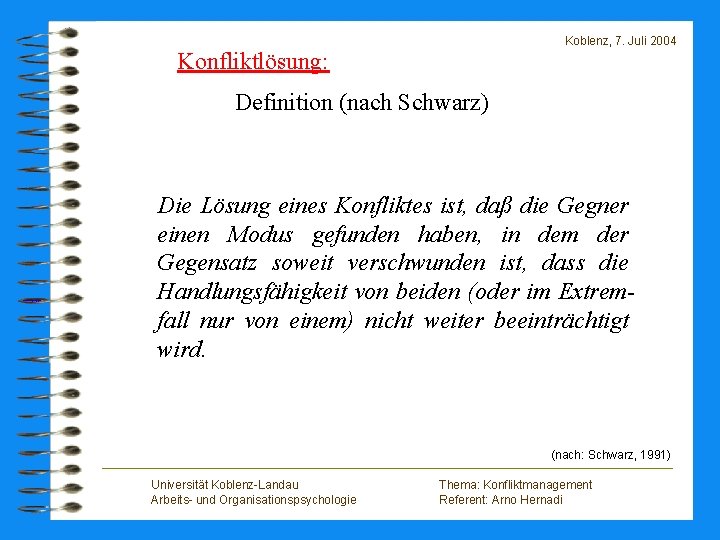 Koblenz, 7. Juli 2004

Konfliktlösung:

Definition (nach Schwarz)

Die Lösung eines Konfliktes ist, daß die Gegner einen Modus gefunden haben, in dem der Gegensatz soweit verschwunden ist, dass die Handlungsfähigkeit von beiden (oder im Extremfall nur von einem) nicht weiter beeinträchtigt wird.

(nach: Schwarz, 1991)

Universität Koblenz-Landau
Arbeits- und Organisationspsychologie

Thema: Konfliktmanagement
Referent: Arno Hernadi